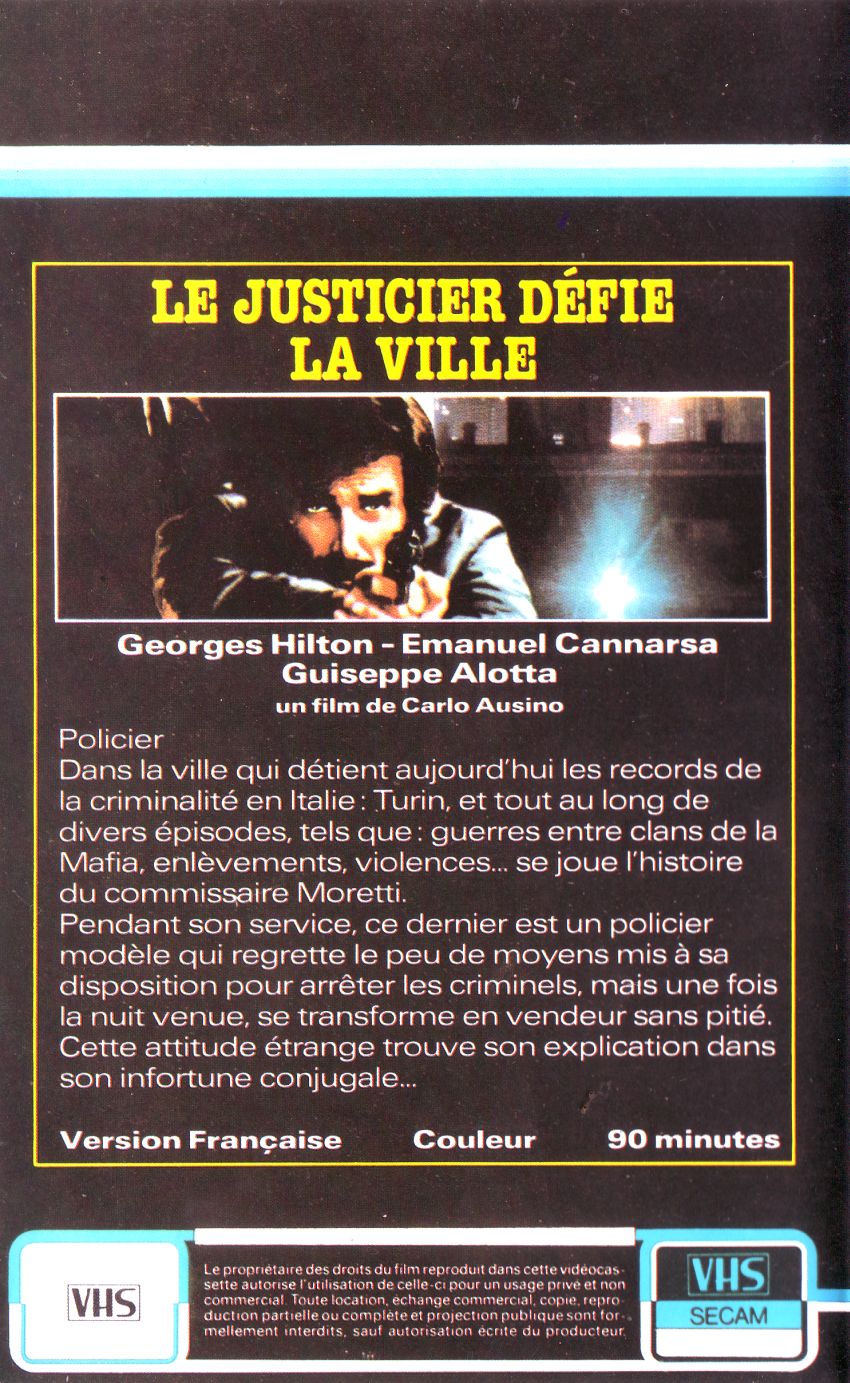 LE JUSTICIER DÉFIE LA VILLE

Georges Hilton - Emanuel Cannarsa
Guiseppe Alotta
un film de Carlo Ausino

Policier
Dans la ville qui détient aujourd'hui les records de la criminalité en Italie : Turin, et tout au long de divers épisodes, tels que : guerres entre clans de la Mafia, enlèvements, violences... se joue l'histoire du commissaire Moretti.
Pendant son service, ce dernier est un policier modèle qui regrette le peu de moyens mis à sa disposition pour arrêter les criminels, mais une fois la nuit venue, se transforme en vendeur sans pitié. Cette attitude étrange trouve son explication dans son infortune conjugale...

Version Française Couleur 90 minutes

VHS

Le propriétaire des droits du film reproduit dans cette vidéocassette autorise l'utilisation de celle-ci pour un usage privé et non commercial. Toute location, échange commercial, copie, reproduction partielle ou complète et projection publique sont formellement interdits, sauf autorisation écrite du producteur.

VHS
SECAM